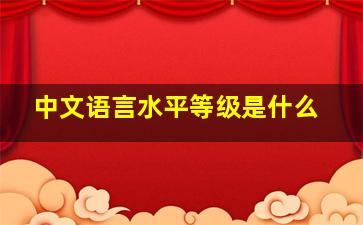 中文语言水平等级是什么